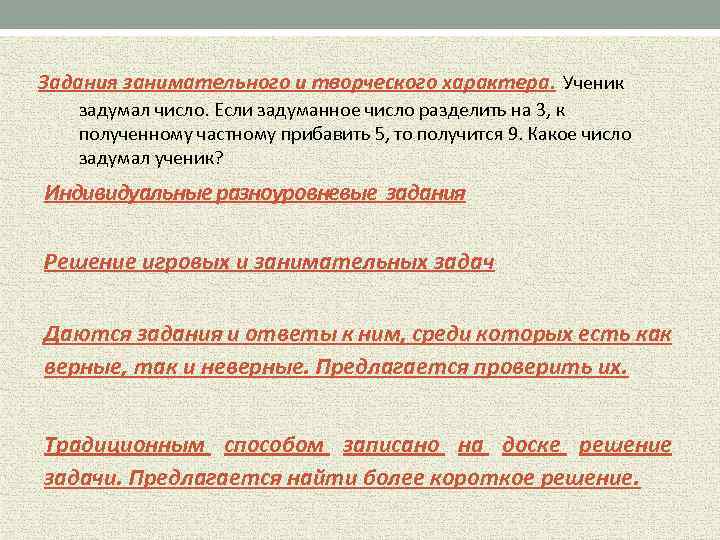 Задания занимательного и творческого характера. Ученик задумал число. Если задуманное число разделить на 3, к полученному частному прибавить 5, то получится 9. Какое число задумал ученик?

Индивидуальные разноуровневые задания

Решение игровых и занимательных задач

Даются задания и ответы к ним, среди которых есть как верные, так и неверные. Предлагается проверить их.

Традиционным способом записано на доске решение задачи. Предлагается найти более короткое решение.